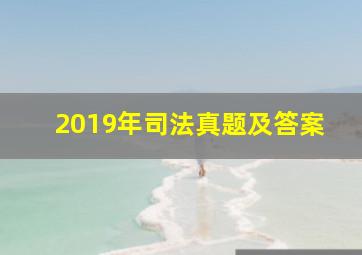 2019年司法真题及答案